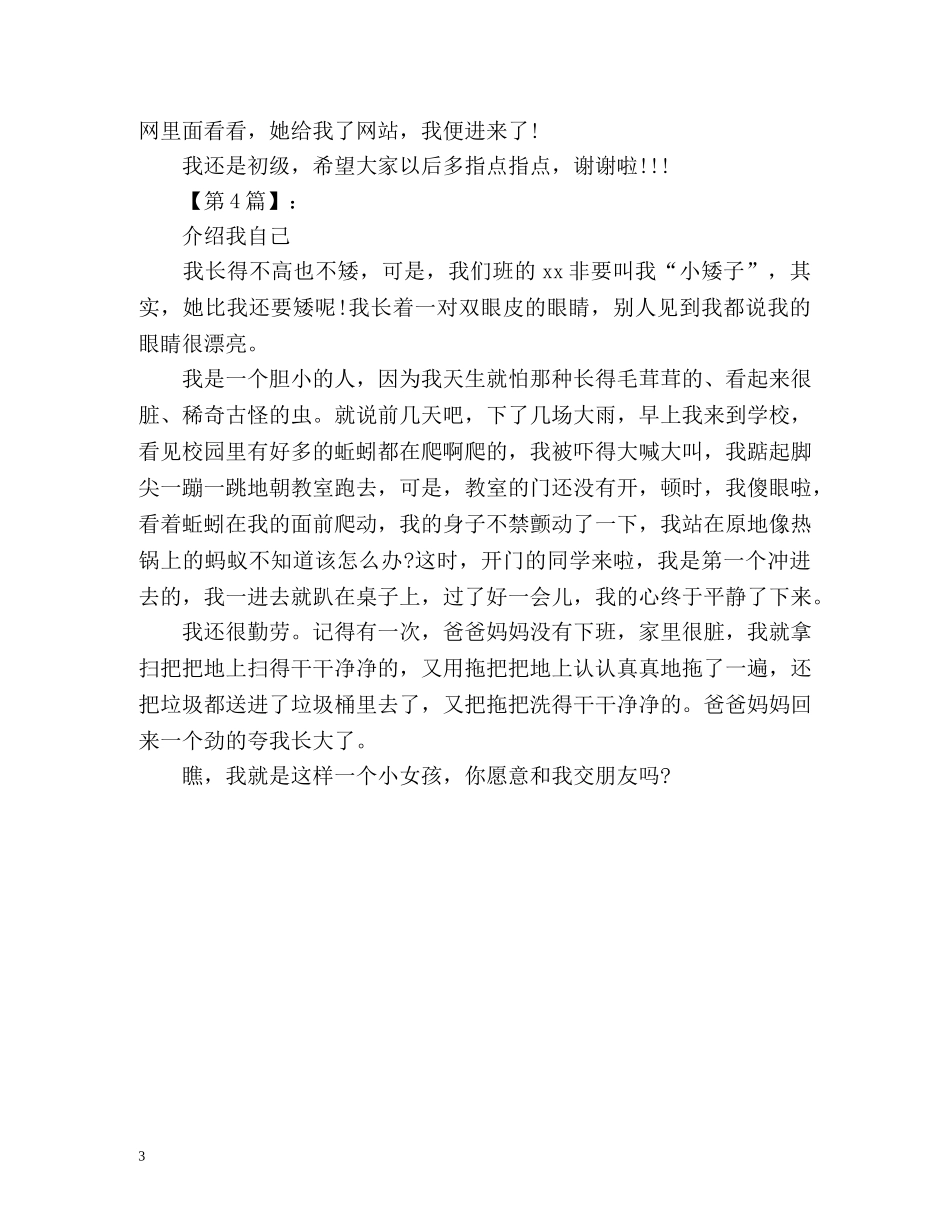 网里面看看，她给我了网站，我便进来了!

我还是初级，希望大家以后多指点指点，谢谢啦!!!

【第4篇】：

介绍我自己

我长得不高也不矮，可是，我们班的xx非要叫我“小矮子”，其实，她比我还要矮呢!我长着一对双眼皮的眼睛，别人见到我都说我的眼睛很漂亮。

我是一个胆小的人，因为我天生就怕那种长得毛茸茸的、看起来很脏、稀奇古怪的虫。就说前几天吧，下了几场大雨，早上我来到学校，看见校园里有好多的蚯蚓都在爬啊爬的，我被吓得大喊大叫，我踮起脚尖一蹦一跳地朝教室跑去，可是，教室的门还没有开，顿时，我傻眼啦，看着蚯蚓在我的面前爬动，我的身子不禁颤动了一下，我站在原地像热锅上的蚂蚁不知道该怎么办?这时，开门的同学来啦，我是第一个冲进去的，我一进去就趴在桌子上，过了好一会儿，我的心终于平静了下来。

我还很勤劳。记得有一次，爸爸妈妈没有下班，家里很脏，我就拿扫把把地上扫得干干净净的，又用拖把把地上认认真真地拖了一遍，还把垃圾都送进了垃圾桶里去了，又把拖把洗得干干净净的。爸爸妈妈回来一个劲的夸我长大了。

瞧，我就是这样一个小女孩，你愿意和我交朋友吗?

3